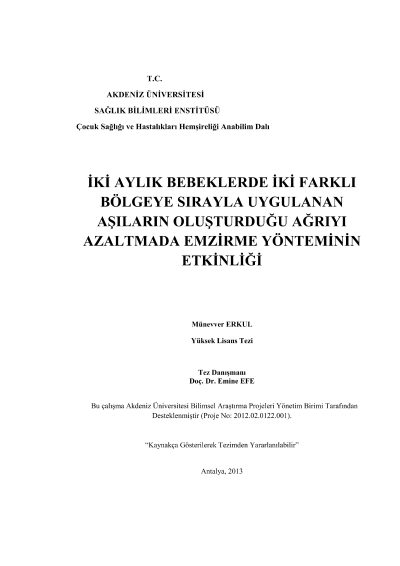 T.C.
AKDENİZ ÜNİVERSİTESİ
SAĞLIK BİLİMLERİ ENSTİTÜSÜ
Çocuk Sağlığı ve Hastalıkları Hemşireliği Anabilim Dalı

İKİ AYLIK BEBEKLERDE İKİ FARKLI BÖLGEYE SIRAYLA UYGULANAN AŞILARIN OLUŞTURDUĞU AĞRIYI AZALTMADA EMZİRME YÖNTEMİNİN ETKİNLİĞİ

Münevver ERKUL

Yüksek Lisans Tezi

Tez Danışmanı
Doç. Dr. Emine EFE

Bu çalışma Akdeniz Üniversitesi Bilimsel Araştırma Projeleri Yönetim Birimi Tarafından Desteklenmiştir (Proje No: 2012.02.0122.001).

"Kaynakça Gösterilerek Tezimden Yararlanılabilir"

Antalya, 2013